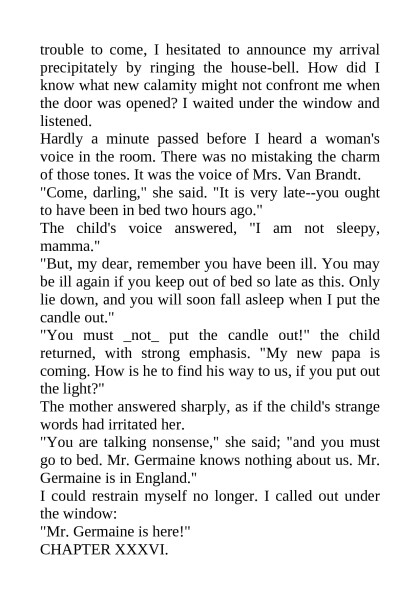 trouble to come, I hesitated to announce my arrival precipitately by ringing the house-bell. How did I know what new calamity might not confront me when the door was opened? I waited under the window and listened.
Hardly a minute passed before I heard a woman's voice in the room. There was no mistaking the charm of those tones. It was the voice of Mrs. Van Brandt.
"Come, darling," she said. "It is very late--you ought to have been in bed two hours ago."
The child's voice answered, "I am not sleepy, mamma."
"But, my dear, remember you have been ill. You may be ill again if you keep out of bed so late as this. Only lie down, and you will soon fall asleep when I put the candle out."
"You must _not_ put the candle out!" the child returned, with strong emphasis. "My new papa is coming. How is he to find his way to us, if you put out the light?"
The mother answered sharply, as if the child's strange words had irritated her.
"You are talking nonsense," she said; "and you must go to bed. Mr. Germaine knows nothing about us. Mr. Germaine is in England."
I could restrain myself no longer. I called out under the window:
"Mr. Germaine is here!"
CHAPTER XXXVI.